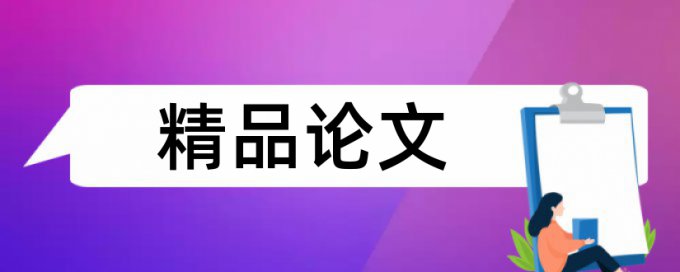 精品论文